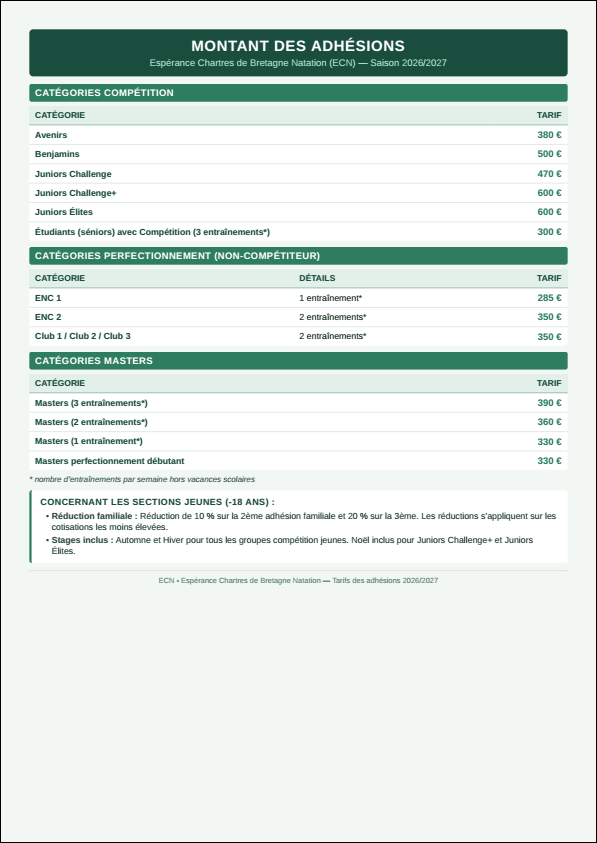 MONTANT DES ADHÉSIONS
Espérance Chartres de Bretagne Natation (ECN) — Saison 2026/2027

CATÉGORIES COMPÉTITION

| CATÉGORIE | TARIF |
|---|---|
| Avenirs | 380 € |
| Benjamins | 500 € |
| Juniors Challenge | 470 € |
| Juniors Challenge+ | 600 € |
| Juniors Élites | 600 € |
| Étudiants (séniors) avec Compétition (3 entraînements*) | 300 € |

CATÉGORIES PERFECTIONNEMENT (NON-COMPÉTITEUR)

| CATÉGORIE | DÉTAILS | TARIF |
|---|---|---|
| ENC 1 | 1 entraînement* | 285 € |
| ENC 2 | 2 entraînements* | 350 € |
| Club 1 / Club 2 / Club 3 | 2 entraînements* | 350 € |

CATÉGORIES MASTERS

| CATÉGORIE | TARIF |
|---|---|
| Masters (3 entraînements*) | 390 € |
| Masters (2 entraînements*) | 360 € |
| Masters (1 entraînement*) | 330 € |
| Masters perfectionnement débutant | 330 € |

* nombre d'entraînements par semaine hors vacances scolaires

CONCERNANT LES SECTIONS JEUNES (-18 ANS) :
• Réduction familiale : Réduction de 10 % sur la 2ème adhésion familiale et 20 % sur la 3ème. Les réductions s'appliquent sur les cotisations les moins élevées.
• Stages inclus : Automne et Hiver pour tous les groupes compétition jeunes. Noël inclus pour Juniors Challenge+ et Juniors Élites.

ECN • Espérance Chartres de Bretagne Natation — Tarifs des adhésions 2026/2027